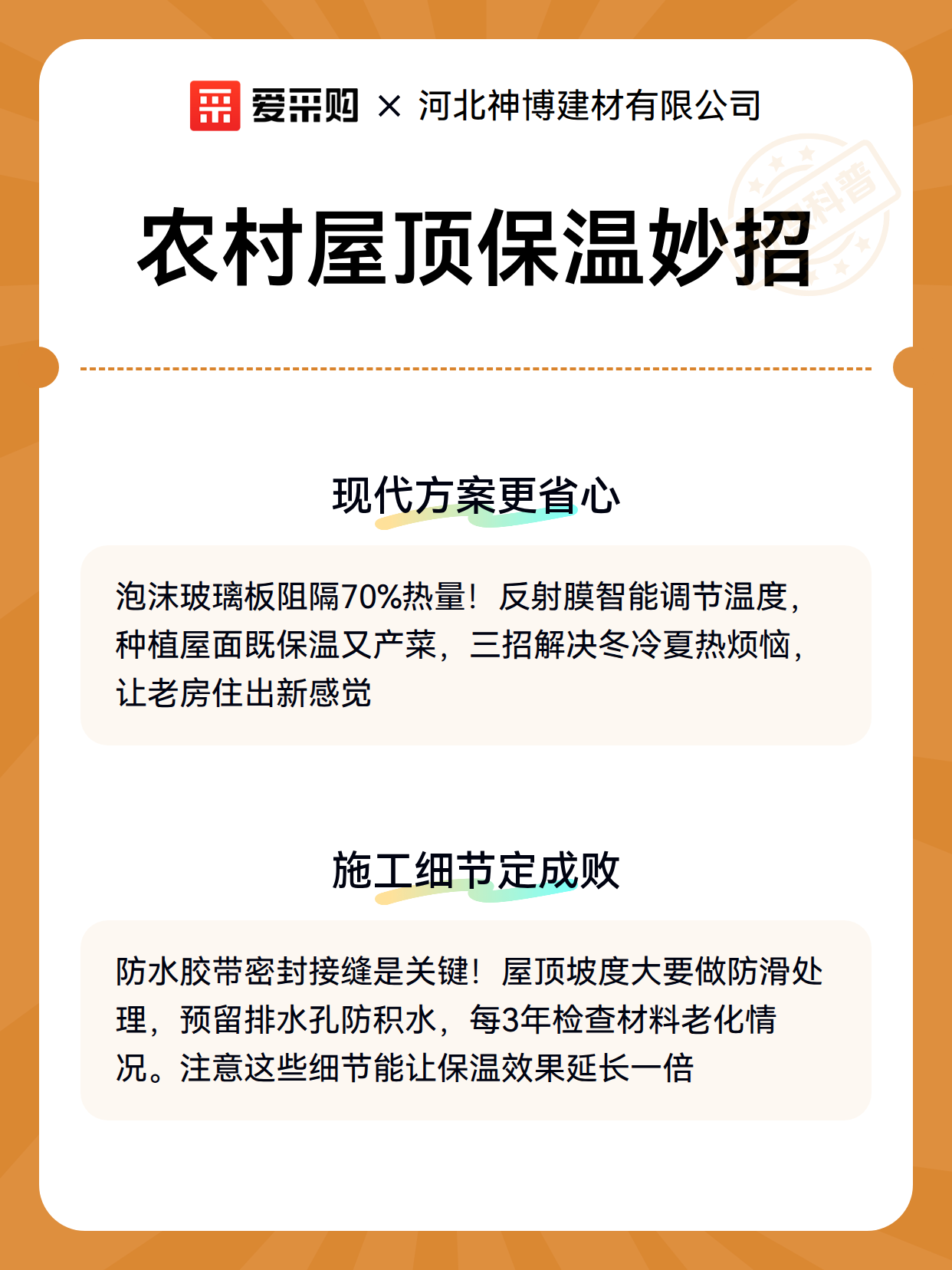 爱采购 × 河北神博建材有限公司

科普

农村屋顶保温妙招

现代方案更省心

泡沫玻璃板阻隔70%热量！反射膜智能调节温度，种植屋面既保温又产菜，三招解决冬冷夏热烦恼，让老房住出新感觉

施工细节定成败

防水胶带密封接缝是关键！屋顶坡度大要做防滑处理，预留排水孔防积水，每3年检查材料老化情况。注意这些细节能让保温效果延长一倍